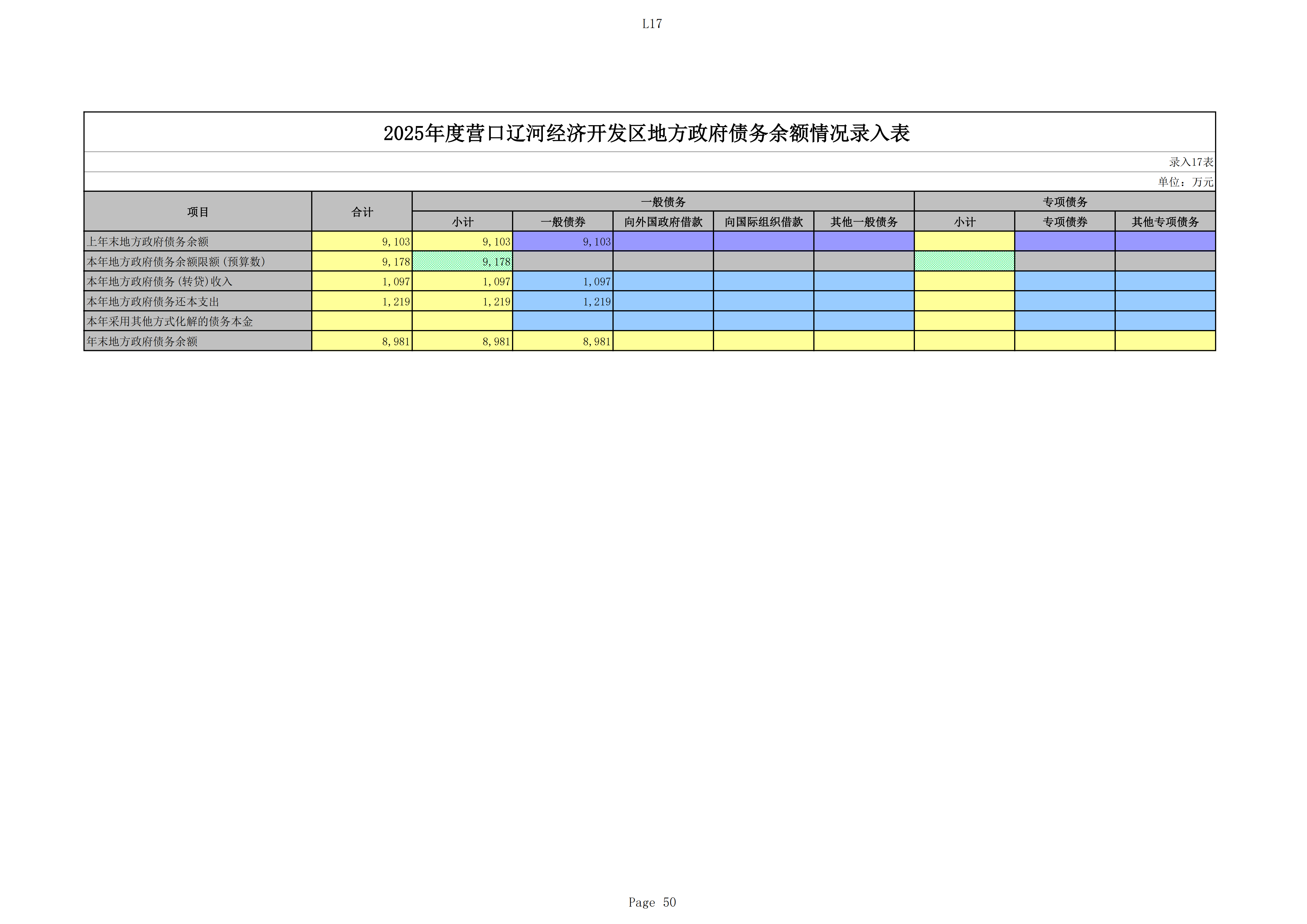 L17

2025年度营口辽河经济开发区地方政府债务余额情况录入表

录入17表

单位：万元

| 项目 | 合计 | 一般债务 | | | | | 专项债务 | | |
|---|---|---|---|---|---|---|---|---|---|
| | | 小计 | 一般债券 | 向外国政府借款 | 向国际组织借款 | 其他一般债务 | 小计 | 专项债券 | 其他专项债务 |
| 上年末地方政府债务余额 | 9,103 | 9,103 | 9,103 | | | | | | |
| 本年地方政府债务余额限额(预算数) | 9,178 | 9,178 | | | | | | | |
| 本年地方政府债务(转贷)收入 | 1,097 | 1,097 | 1,097 | | | | | | |
| 本年地方政府债务还本支出 | 1,219 | 1,219 | 1,219 | | | | | | |
| 本年采用其他方式化解的债务本金 | | | | | | | | | |
| 年末地方政府债务余额 | 8,981 | 8,981 | 8,981 | | | | | | |

Page 50